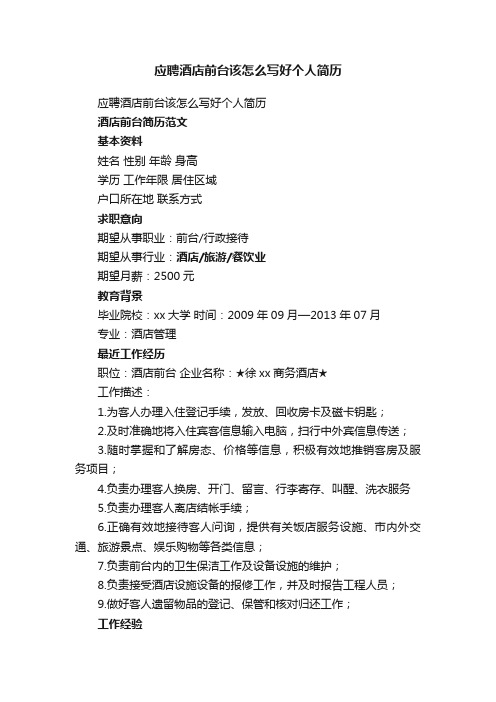 应聘酒店前台该怎么写好个人简历

应聘酒店前台该怎么写好个人简历

酒店前台简历范文

基本资料

姓名 性别 年龄 身高

学历 工作年限 居住区域

户口所在地 联系方式

求职意向

期望从事职业：前台/行政接待

期望从事行业：酒店/旅游/餐饮业

期望月薪：2500 元

教育背景

毕业院校：xx 大学 时间：2009 年 09 月—2013 年 07 月

专业：酒店管理

最近工作经历

职位：酒店前台 企业名称：★徐 xx 商务酒店★

工作描述：

1.为客人办理入住登记手续，发放、回收房卡及磁卡钥匙；

2.及时准确地将入住宾客信息输入电脑，扫行中外宾信息传送；

3.随时掌握和了解房态、价格等信息，积极有效地推销客房及服务项目；

4.负责办理客人换房、开门、留言、行李寄存、叫醒、洗衣服务

5.负责办理客人离店结帐手续；

6.正确有效地接待客人问询，提供有关饭店服务设施、市内外交通、旅游景点、娱乐购物等各类信息；

7.负责前台内的卫生保洁工作及设备设施的维护；

8.负责接受酒店设施设备的报修工作，并及时报告工程人员；

9.做好客人遗留物品的登记、保管和核对归还工作；

工作经验